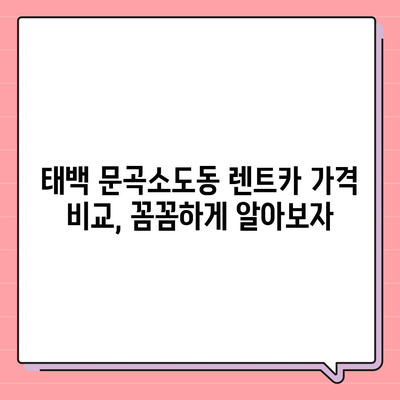 태백 문곡소도동 렌트카 가격 비교, 꼼꼼하게 알아보자